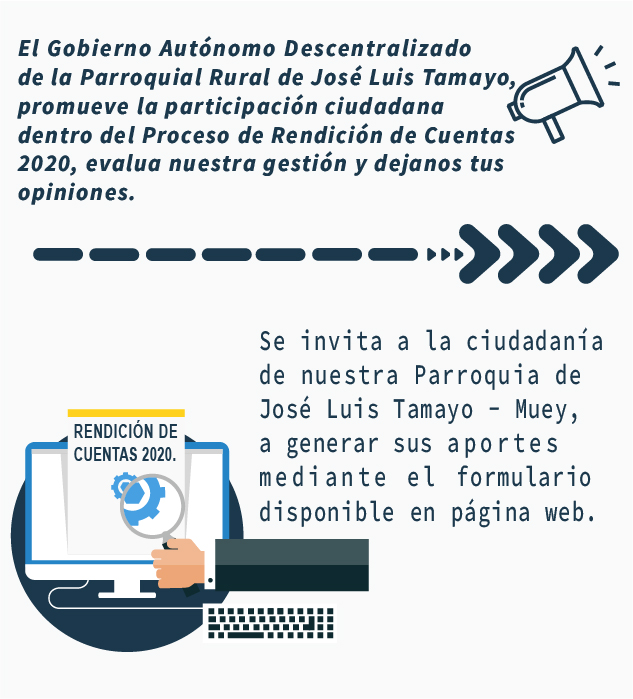 El Gobierno Autónomo Descentralizado de la Parroquial Rural de José Luis Tamayo, promueve la participación ciudadana dentro del Proceso de Rendición de Cuentas 2020, evalua nuestra gestión y dejanos tus opiniones.

RENDICIÓN DE CUENTAS 2020.

Se invita a la ciudadanía de nuestra Parroquia de José Luis Tamayo - Muey, a generar sus aportes mediante el formulario disponible en página web.